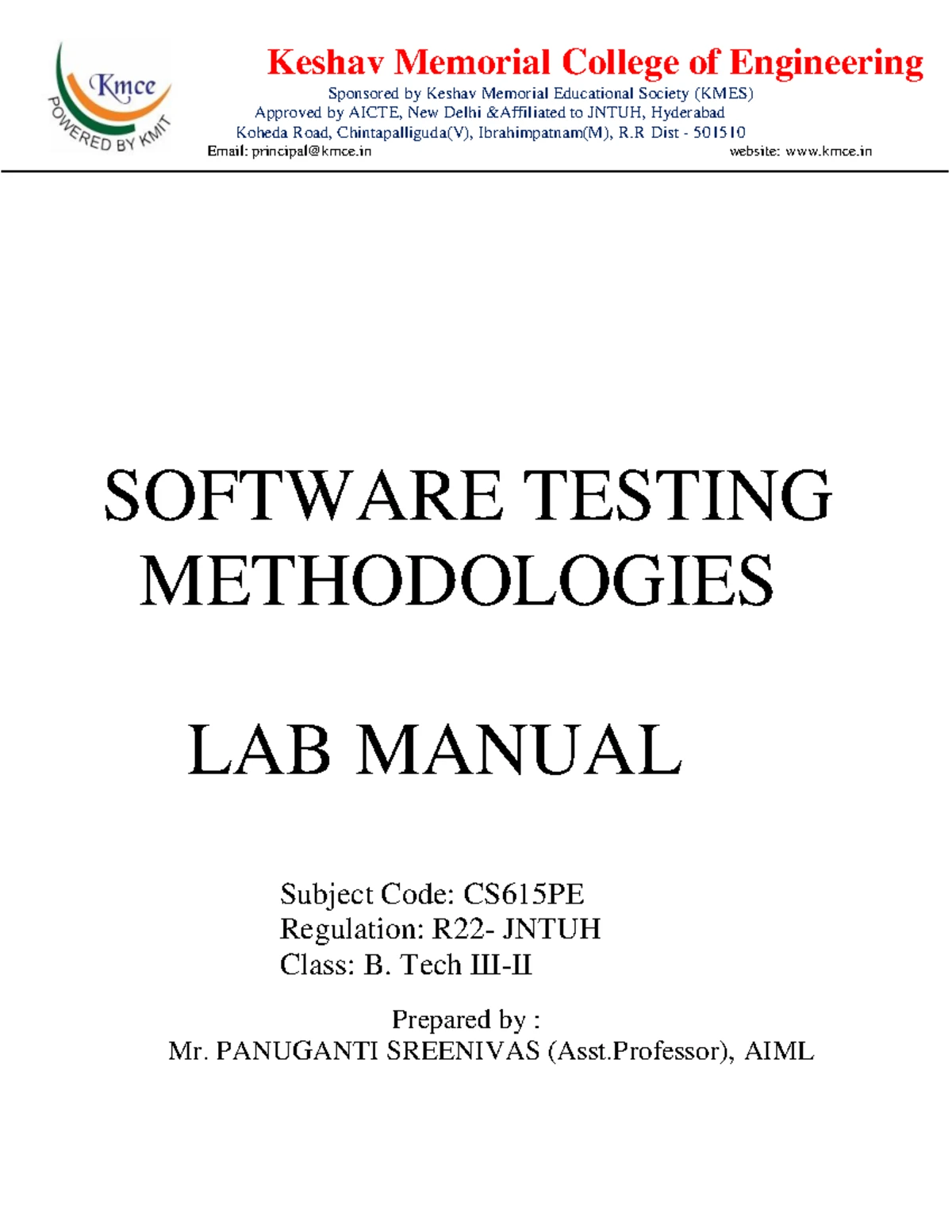 Kmce
POWERED BY KMIT

Keshav Memorial College of Engineering
Sponsored by Keshav Memorial Educational Society (KMES)
Approved by AICTE, New Delhi &Affiliated to JNTUH, Hyderabad
Koheda Road, Chintapalliguda(V), Ibrahimpatnam(M), R.R Dist - 501510
Email: principal@kmce.in website: www.kmce.in

SOFTWARE TESTING METHODOLOGIES

LAB MANUAL

Subject Code: CS615PE
Regulation: R22- JNTUH
Class: B. Tech III-II

Prepared by :
Mr. PANUGANTI SREENIVAS (Asst.Professor), AIML